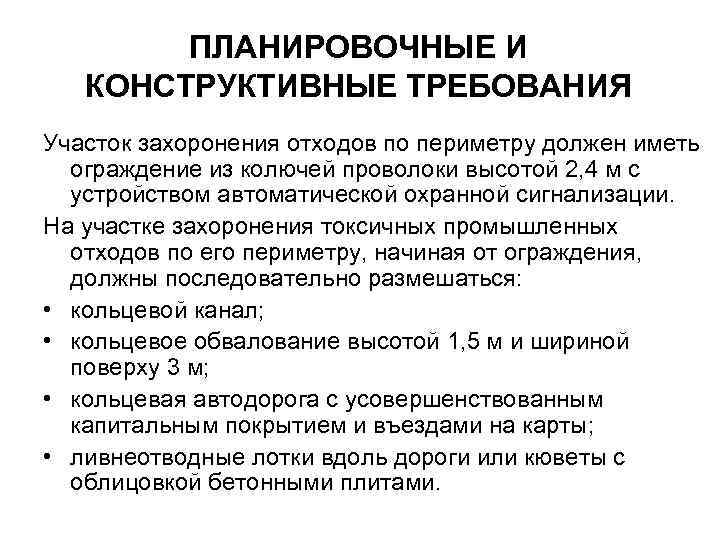 ПЛАНИРОВОЧНЫЕ И КОНСТРУКТИВНЫЕ ТРЕБОВАНИЯ

Участок захоронения отходов по периметру должен иметь ограждение из колючей проволоки высотой 2,4 м с устройством автоматической охранной сигнализации.

На участке захоронения токсичных промышленных отходов по его периметру, начиная от ограждения, должны последовательно размешаться:

• кольцевой канал;
• кольцевое обвалование высотой 1,5 м и шириной поверху 3 м;
• кольцевая автодорога с усовершенствованным капитальным покрытием и въездами на карты;
• ливнеотводные лотки вдоль дороги или кюветы с облицовкой бетонными плитами.